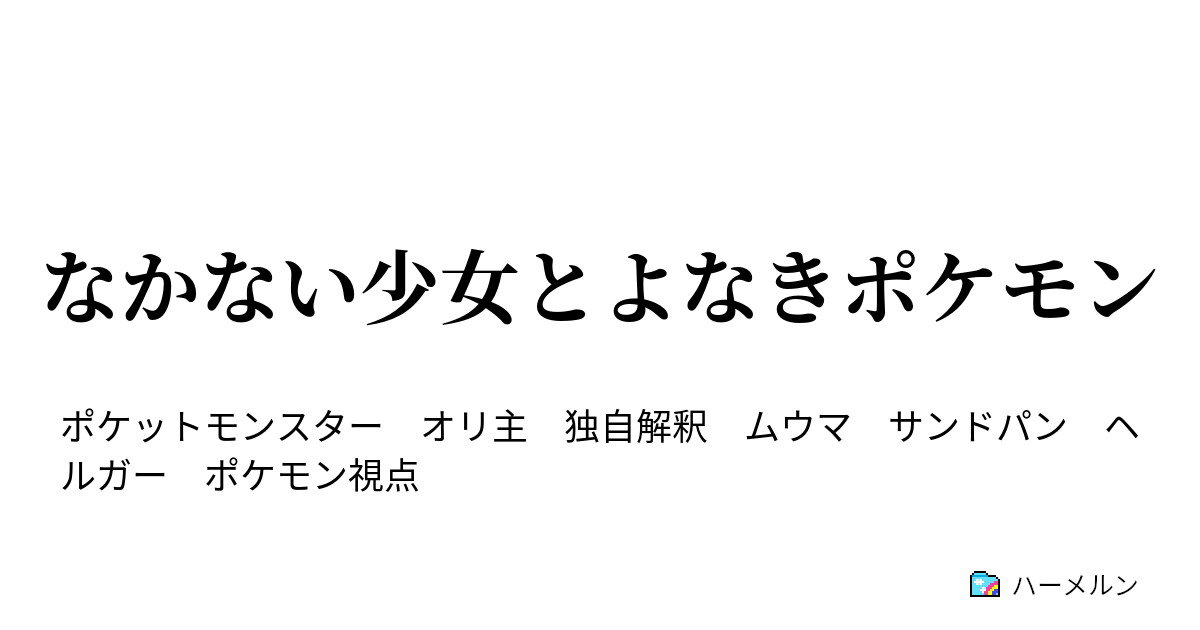 なかない少女とよなきポケモン

ポケットモンスター　オリ主　独自解釈　ムウマ　サンドパン　ヘルガー　ポケモン視点

ハーメルン